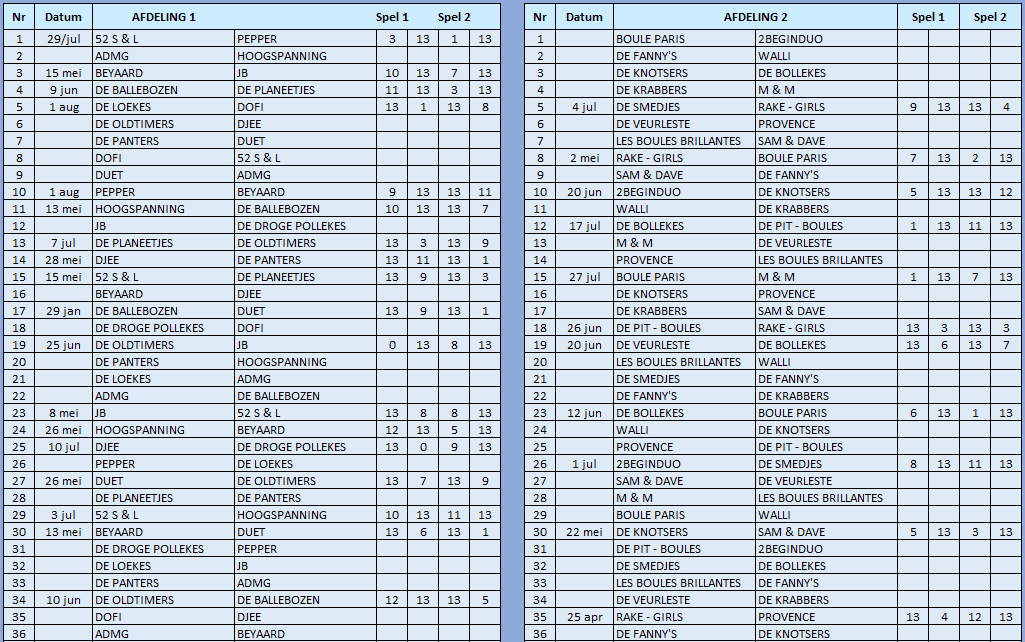 | Nr | Datum | AFDELING 1 | | Spel 1 | | Spel 2 | |
|---|---|---|---|---|---|---|---|
| 1 | 29/jul | 52 S & L | PEPPER | 3 | 13 | 1 | 13 |
| 2 | | ADMG | HOOGSPANNING | | | | |
| 3 | 15 mei | BEYAARD | JB | 10 | 13 | 7 | 13 |
| 4 | 9 jun | DE BALLEBOZEN | DE PLANEETJES | 11 | 13 | 3 | 13 |
| 5 | 1 aug | DE LOEKES | DOFI | 13 | 1 | 13 | 8 |
| 6 | | DE OLDTIMERS | DJEE | | | | |
| 7 | | DE PANTERS | DUET | | | | |
| 8 | | DOFI | 52 S & L | | | | |
| 9 | | DUET | ADMG | | | | |
| 10 | 1 aug | PEPPER | BEYAARD | 9 | 13 | 13 | 11 |
| 11 | 13 mei | HOOGSPANNING | DE BALLEBOZEN | 10 | 13 | 13 | 7 |
| 12 | | JB | DE DROGE POLLEKES | | | | |
| 13 | 7 jul | DE PLANEETJES | DE OLDTIMERS | 13 | 3 | 13 | 9 |
| 14 | 28 mei | DJEE | DE PANTERS | 13 | 11 | 13 | 1 |
| 15 | 15 mei | 52 S & L | DE PLANEETJES | 13 | 9 | 13 | 3 |
| 16 | | BEYAARD | DJEE | | | | |
| 17 | 29 jan | DE BALLEBOZEN | DUET | 13 | 9 | 13 | 1 |
| 18 | | DE DROGE POLLEKES | DOFI | | | | |
| 19 | 25 jun | DE OLDTIMERS | JB | 0 | 13 | 8 | 13 |
| 20 | | DE PANTERS | HOOGSPANNING | | | | |
| 21 | | DE LOEKES | ADMG | | | | |
| 22 | | ADMG | DE BALLEBOZEN | | | | |
| 23 | 8 mei | JB | 52 S & L | 13 | 8 | 8 | 13 |
| 24 | 26 mei | HOOGSPANNING | BEYAARD | 12 | 13 | 5 | 13 |
| 25 | 10 jul | DJEE | DE DROGE POLLEKES | 13 | 0 | 9 | 13 |
| 26 | | PEPPER | DE LOEKES | | | | |
| 27 | 26 mei | DUET | DE OLDTIMERS | 13 | 7 | 13 | 9 |
| 28 | | DE PLANEETJES | DE PANTERS | | | | |
| 29 | 3 jul | 52 S & L | HOOGSPANNING | 10 | 13 | 11 | 13 |
| 30 | 13 mei | BEYAARD | DUET | 13 | 6 | 13 | 1 |
| 31 | | DE DROGE POLLEKES | PEPPER | | | | |
| 32 | | DE LOEKES | JB | | | | |
| 33 | | DE PANTERS | ADMG | | | | |
| 34 | 10 jun | DE OLDTIMERS | DE BALLEBOZEN | 12 | 13 | 13 | 5 |
| 35 | | DOFI | DJEE | | | | |
| 36 | | ADMG | BEYAARD | | | | |

| Nr | Datum | AFDELING 2 | | Spel 1 | | Spel 2 | |
|---|---|---|---|---|---|---|---|
| 1 | | BOULE PARIS | 2BEGINDUO | | | | |
| 2 | | DE FANNY'S | WALLI | | | | |
| 3 | | DE KNOTSERS | DE BOLLEKES | | | | |
| 4 | | DE KRABBERS | M & M | | | | |
| 5 | 4 jul | DE SMEDJES | RAKE - GIRLS | 9 | 13 | 13 | 4 |
| 6 | | DE VEURLESTE | PROVENCE | | | | |
| 7 | | LES BOULES BRILLANTES | SAM & DAVE | | | | |
| 8 | 2 mei | RAKE - GIRLS | BOULE PARIS | 7 | 13 | 2 | 13 |
| 9 | | SAM & DAVE | DE FANNY'S | | | | |
| 10 | 20 jun | 2BEGINDUO | DE KNOTSERS | 5 | 13 | 13 | 12 |
| 11 | | WALLI | DE KRABBERS | | | | |
| 12 | 17 jul | DE BOLLEKES | DE PIT - BOULES | 1 | 13 | 11 | 13 |
| 13 | | M & M | DE VEURLESTE | | | | |
| 14 | | PROVENCE | LES BOULES BRILLANTES | | | | |
| 15 | 27 jul | BOULE PARIS | M & M | 1 | 13 | 7 | 13 |
| 16 | | DE KNOTSERS | PROVENCE | | | | |
| 17 | | DE KRABBERS | SAM & DAVE | | | | |
| 18 | 26 jun | DE PIT - BOULES | RAKE - GIRLS | 13 | 3 | 13 | 3 |
| 19 | 20 jun | DE VEURLESTE | DE BOLLEKES | 13 | 6 | 13 | 7 |
| 20 | | LES BOULES BRILLANTES | WALLI | | | | |
| 21 | | DE SMEDJES | DE FANNY'S | | | | |
| 22 | | DE FANNY'S | DE KRABBERS | | | | |
| 23 | 12 jun | DE BOLLEKES | BOULE PARIS | 6 | 13 | 1 | 13 |
| 24 | | WALLI | DE KNOTSERS | | | | |
| 25 | | PROVENCE | DE PIT - BOULES | | | | |
| 26 | 1 jul | 2BEGINDUO | DE SMEDJES | 8 | 13 | 11 | 13 |
| 27 | | SAM & DAVE | DE VEURLESTE | | | | |
| 28 | | M & M | LES BOULES BRILLANTES | | | | |
| 29 | | BOULE PARIS | WALLI | | | | |
| 30 | 22 mei | DE KNOTSERS | SAM & DAVE | 5 | 13 | 3 | 13 |
| 31 | | DE PIT - BOULES | 2BEGINDUO | | | | |
| 32 | | DE SMEDJES | DE BOLLEKES | | | | |
| 33 | | LES BOULES BRILLANTES | DE FANNY'S | | | | |
| 34 | | DE VEURLESTE | DE KRABBERS | | | | |
| 35 | 25 apr | RAKE - GIRLS | PROVENCE | 13 | 4 | 12 | 13 |
| 36 | | DE FANNY'S | DE KNOTSERS | | | | |